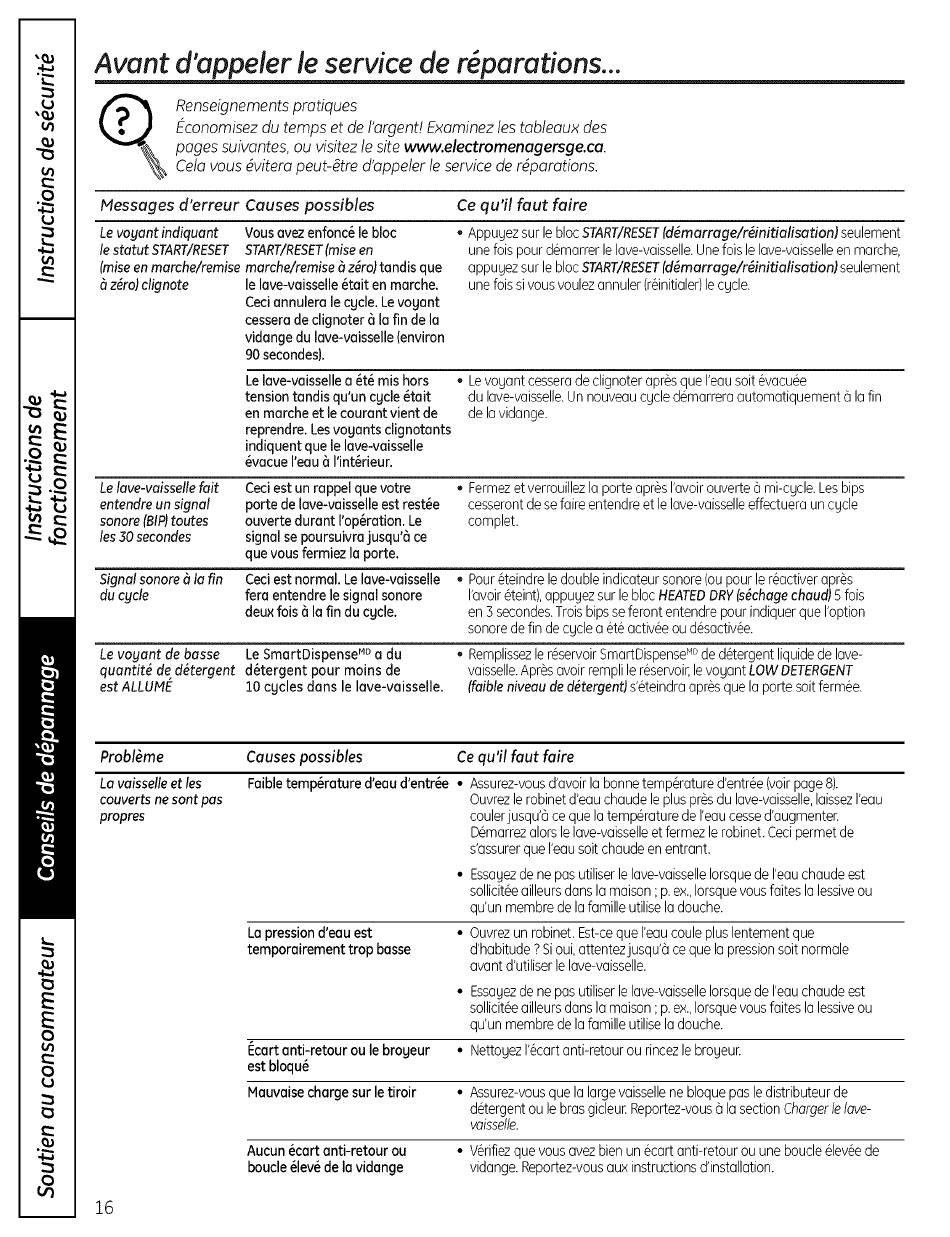 Instructions de sécurité

Instructions de fonctionnement

Conseils de dépannage

Soutien au consommateur

Avant d'appeler le service de réparations...

Renseignements pratiques
Économisez du temps et de l'argent! Examinez les tableaux des pages suivantes, ou visitez le site www.electromenagersge.ca. Cela vous évitera peut-être d'appeler le service de réparations.

| Messages d'erreur | Causes possibles | Ce qu'il faut faire |
|---|---|---|
| Le voyant indiquant le statut START/RESET (mise en marche/remise à zéro) clignote | Vous avez enfoncé le bloc START/RESET (mise en marche/remise à zéro) tandis que le lave-vaisselle était en marche. Ceci annulera le cycle. Le voyant cessera de clignoter à la fin de la vidange du lave-vaisselle (environ 90 secondes). | • Appuyez sur le bloc START/RESET (démarrage/réinitialisation) seulement une fois pour démarrer le lave-vaisselle. Une fois le lave-vaisselle en marche, appuyez sur le bloc START/RESET (démarrage/réinitialisation) seulement une fois si vous voulez annuler (réinitialer) le cycle. |
| | Le lave-vaisselle a été mis hors tension tandis qu'un cycle était en marche et le courant vient de reprendre. Les voyants clignotants indiquent que le lave-vaisselle évacue l'eau à l'intérieur. | • Le voyant cessera de clignoter après que l'eau soit évacuée du lave-vaisselle. Un nouveau cycle démarrera automatiquement à la fin de la vidange. |
| Le lave-vaisselle fait entendre un signal sonore (BIP) toutes les 30 secondes | Ceci est un rappel que votre porte de lave-vaisselle est restée ouverte durant l'opération. Le signal se poursuivra jusqu'à ce que vous fermiez la porte. | • Fermez et verrouillez la porte après l'avoir ouverte à mi-cycle. Les bips cesseront de se faire entendre et le lave-vaisselle effectuera un cycle complet. |
| Signal sonore à la fin du cycle | Ceci est normal. Le lave-vaisselle fera entendre le signal sonore deux fois à la fin du cycle. | • Pour éteindre le double indicateur sonore (ou pour le réactiver après l'avoir éteint), appuyez sur le bloc HEATED DRY (séchage chaud) 5 fois en 3 secondes. Trois bips se feront entendre pour indiquer que l'option sonore de fin de cycle a été activée ou désactivée. |
| Le voyant de basse quantité de détergent est ALLUMÉ | Le SmartDispense$^{MD}$ a du détergent pour moins de 10 cycles dans le lave-vaisselle. | • Remplissez le réservoir SmartDispense$^{MD}$ de détergent liquide de lave-vaisselle. Après avoir rempli le réservoir, le voyant LOW DETERGENT (faible niveau de détergent) s'éteindra après que la porte soit fermée. |

| Problème | Causes possibles | Ce qu'il faut faire |
|---|---|---|
| La vaisselle et les couverts ne sont pas propres | Faible température d'eau d'entrée | • Assurez-vous d'avoir la bonne température d'entrée (voir page 8). Ouvrez le robinet d'eau chaude le plus près du lave-vaisselle, laissez l'eau couler jusqu'à ce que la température de l'eau cesse d'augmenter. Démarrez alors le lave-vaisselle et fermez le robinet. Ceci permet de s'assurer que l'eau soit chaude en entrant. • Essayez de ne pas utiliser le lave-vaisselle lorsque de l'eau chaude est sollicitée ailleurs dans la maison ; p. ex., lorsque vous faites la lessive ou qu'un membre de la famille utilise la douche. |
| | La pression d'eau est temporairement trop basse | • Ouvrez un robinet. Est-ce que l'eau coule plus lentement que d'habitude ? Si oui, attentez jusqu'à ce que la pression soit normale avant d'utiliser le lave-vaisselle. • Essayez de ne pas utiliser le lave-vaisselle lorsque de l'eau chaude est sollicitée ailleurs dans la maison ; p. ex., lorsque vous faites la lessive ou qu'un membre de la famille utilise la douche. |
| | Écart anti-retour ou le broyeur est bloqué | • Nettoyez l'écart anti-retour ou rincez le broyeur. |
| | Mauvaise charge sur le tiroir | • Assurez-vous que la large vaisselle ne bloque pas le distributeur de détergent ou le bras gicleur. Reportez-vous à la section Charger le lave-vaisselle. |
| | Aucun écart anti-retour ou boucle élevé de la vidange | • Vérifiez que vous avez bien un écart anti-retour ou une boucle élevée de vidange. Reportez-vous aux instructions d'installation. |

16